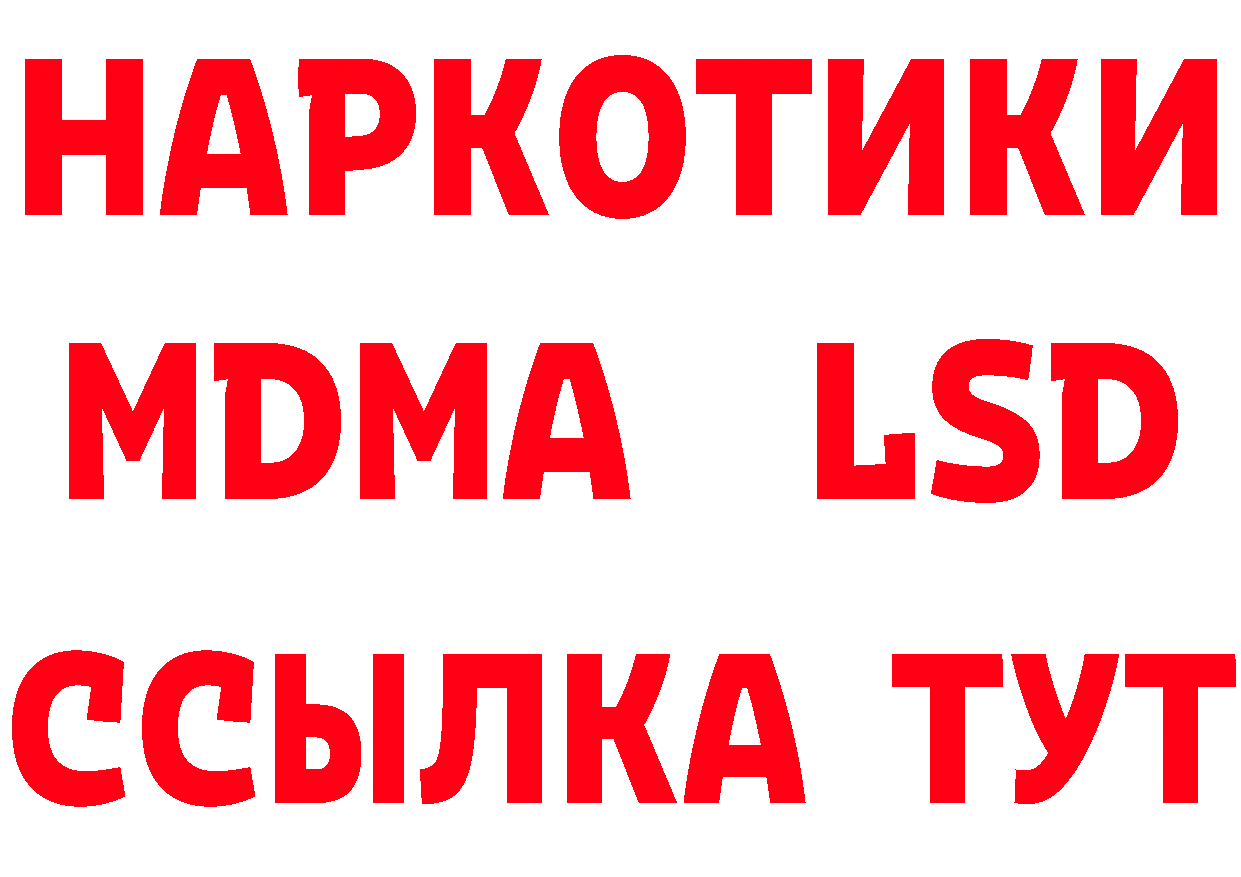 НАРКОТИКИ
MDMA LSD
ССЫЛКА ТУТ